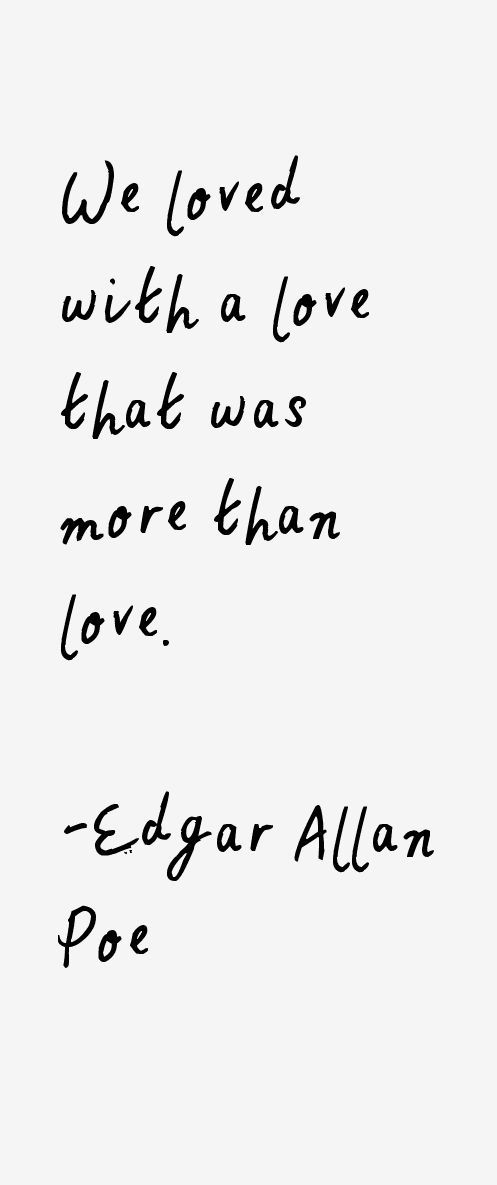 We loved with a love that was more than love.

-Edgar Allan Poe